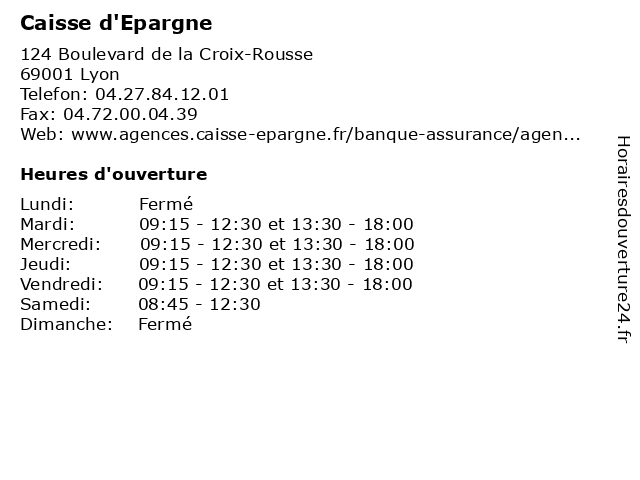 Caisse d'Epargne

124 Boulevard de la Croix-Rousse
69001 Lyon
Telefon: 04.27.84.12.01
Fax: 04.72.00.04.39
Web: www.agences.caisse-epargne.fr/banque-assurance/agen...

Heures d'ouverture

| | |
|---|---|
| Lundi: | Fermé |
| Mardi: | 09:15 - 12:30 et 13:30 - 18:00 |
| Mercredi: | 09:15 - 12:30 et 13:30 - 18:00 |
| Jeudi: | 09:15 - 12:30 et 13:30 - 18:00 |
| Vendredi: | 09:15 - 12:30 et 13:30 - 18:00 |
| Samedi: | 08:45 - 12:30 |
| Dimanche: | Fermé |

Horairesdouverture24.fr